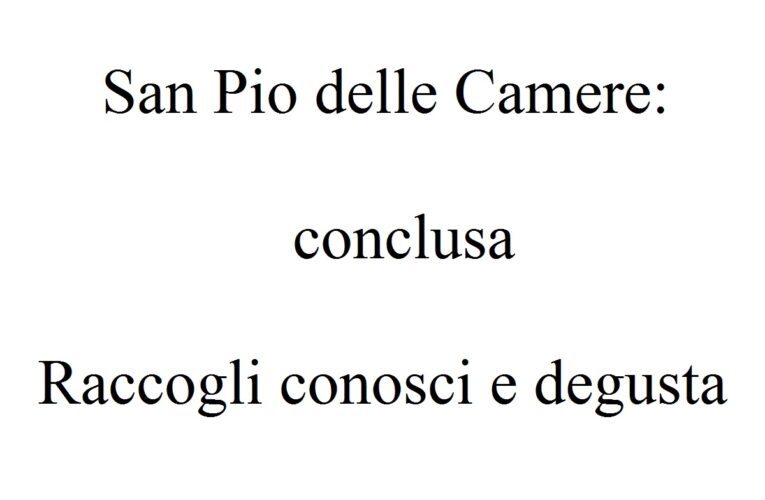 San Pio delle Camere:

conclusa

Raccogli conosci e degusta